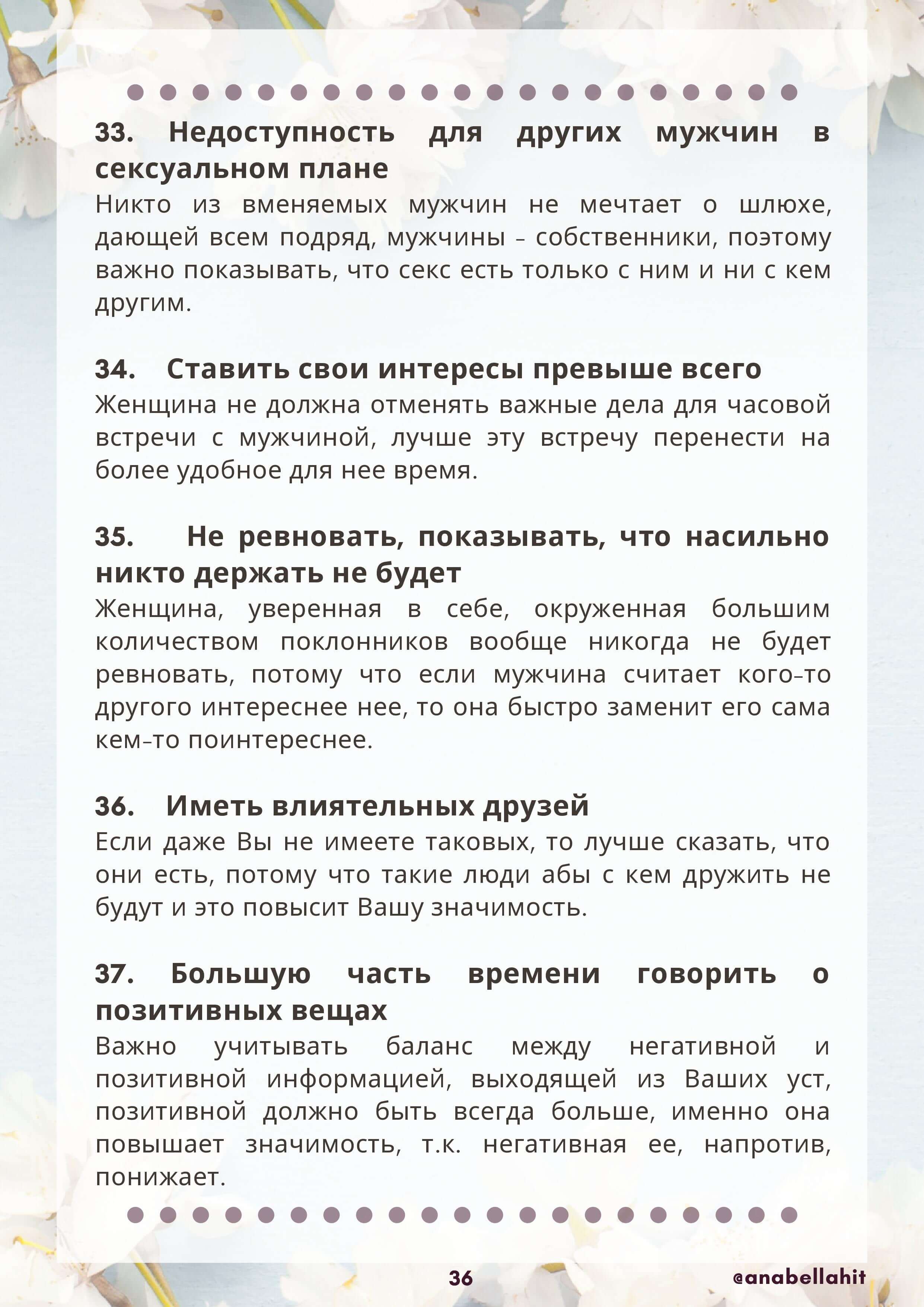 33. Недоступность для других мужчин в сексуальном плане

Никто из вменяемых мужчин не мечтает о шлюхе, дающей всем подряд, мужчины – собственники, поэтому важно показывать, что секс есть только с ним и ни с кем другим.

34. Ставить свои интересы превыше всего

Женщина не должна отменять важные дела для часовой встречи с мужчиной, лучше эту встречу перенести на более удобное для нее время.

35. Не ревновать, показывать, что насильно никто держать не будет

Женщина, уверенная в себе, окруженная большим количеством поклонников вообще никогда не будет ревновать, потому что если мужчина считает кого-то другого интереснее нее, то она быстро заменит его сама кем-то поинтереснее.

36. Иметь влиятельных друзей

Если даже Вы не имеете таковых, то лучше сказать, что они есть, потому что такие люди абы с кем дружить не будут и это повысит Вашу значимость.

37. Большую часть времени говорить о позитивных вещах

Важно учитывать баланс между негативной и позитивной информацией, выходящей из Ваших уст, позитивной должно быть всегда больше, именно она повышает значимость, т.к. негативная ее, напротив, понижает.

36

@anabellahit